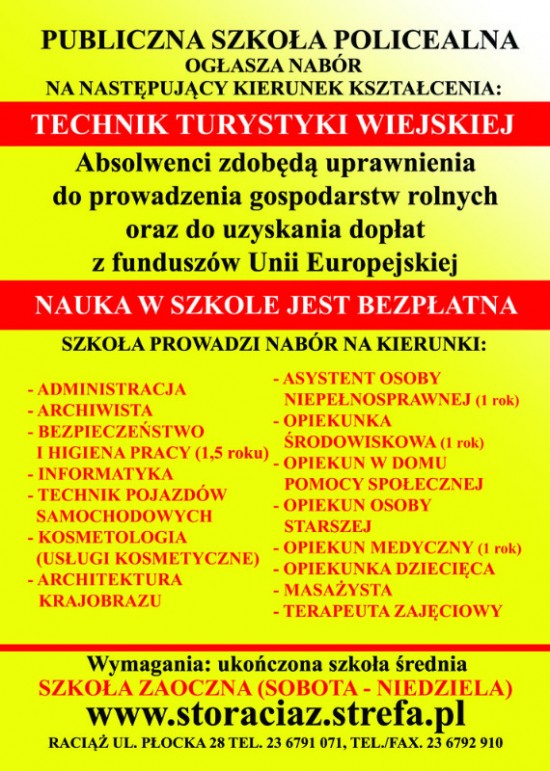 PUBLICZNA SZKOŁA POLICEALNA
OGŁASZA NABÓR
NA NASTĘPUJĄCY KIERUNEK KSZTAŁCENIA:

TECHNIK TURYSTYKI WIEJSKIEJ

Absolwenci zdobędą uprawnienia do prowadzenia gospodarstw rolnych oraz do uzyskania dopłat z funduszów Unii Europejskiej

NAUKA W SZKOLE JEST BEZPŁATNA

SZKOŁA PROWADZI NABÓR NA KIERUNKI:

- ADMINISTRACJA
- ARCHIWISTA
- BEZPIECZEŃSTWO I HIGIENA PRACY (1,5 roku)
- INFORMATYKA
- TECHNIK POJAZDÓW SAMOCHODOWYCH
- KOSMETOLOGIA (USŁUGI KOSMETYCZNE)
- ARCHITEKTURA KRAJOBRAZU

- ASYSTENT OSOBY NIEPEŁNOSPRAWNEJ (1 rok)
- OPIEKUNKA ŚRODOWISKOWA (1 rok)
- OPIEKUN W DOMU POMOCY SPOŁECZNEJ
- OPIEKUN OSOBY STARSZEJ
- OPIEKUN MEDYCZNY (1 rok)
- OPIEKUNKA DZIECIĘCA
- MASAŻYSTA
- TERAPEUTA ZAJĘCIOWY

Wymagania: ukończona szkoła średnia
SZKOŁA ZAOCZNA (SOBOTA - NIEDZIELA)
www.storaciaz.strefa.pl
RACIĄŻ UL. PŁOCKA 28 TEL. 23 6791 071, TEL./FAX. 23 6792 910